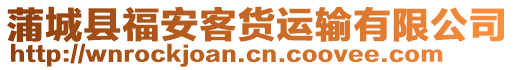 蒲城县福安客货运输有限公司
http://wnrockjoan.cn.coovee.com